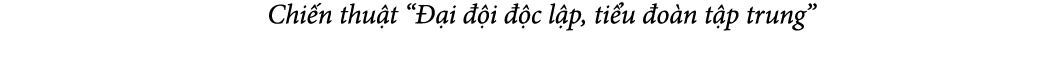 Chiến thuật “Đại đội độc lập, tiểu đoàn tập trung”